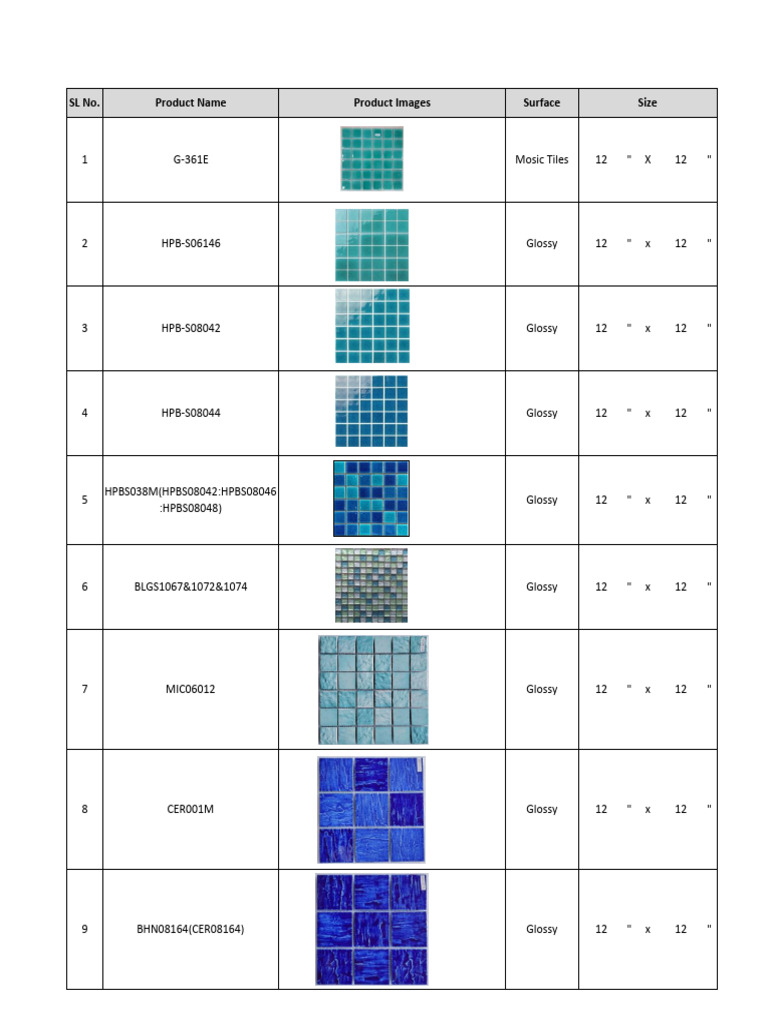 | SL No. | Product Name | Product Images | Surface | Size |
|---|---|---|---|---|
| 1 | G-361E | | Mosic Tiles | 12 " X 12 " |
| 2 | HPB-S06146 | | Glossy | 12 " x 12 " |
| 3 | HPB-S08042 | | Glossy | 12 " x 12 " |
| 4 | HPB-S08044 | | Glossy | 12 " x 12 " |
| 5 | HPBS038M(HPBS08042:HPBS08046:HPBS08048) | | Glossy | 12 " x 12 " |
| 6 | BLGS1067&1072&1074 | | Glossy | 12 " x 12 " |
| 7 | MIC06012 | | Glossy | 12 " x 12 " |
| 8 | CER001M | | Glossy | 12 " x 12 " |
| 9 | BHN08164(CER08164) | | Glossy | 12 " x 12 " |